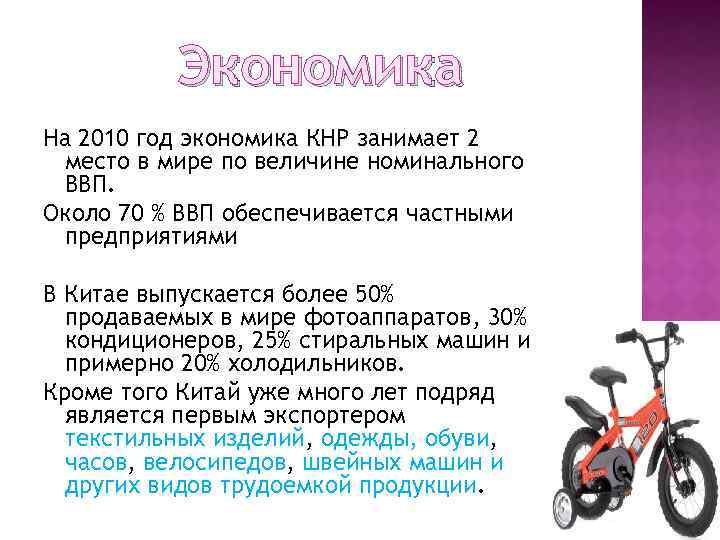 Экономика

На 2010 год экономика КНР занимает 2 место в мире по величине номинального ВВП.

Около 70 % ВВП обеспечивается частными предприятиями

В Китае выпускается более 50% продаваемых в мире фотоаппаратов, 30% кондиционеров, 25% стиральных машин и примерно 20% холодильников.

Кроме того Китай уже много лет подряд является первым экспортером текстильных изделий, одежды, обуви, часов, велосипедов, швейных машин и других видов трудоемкой продукции.